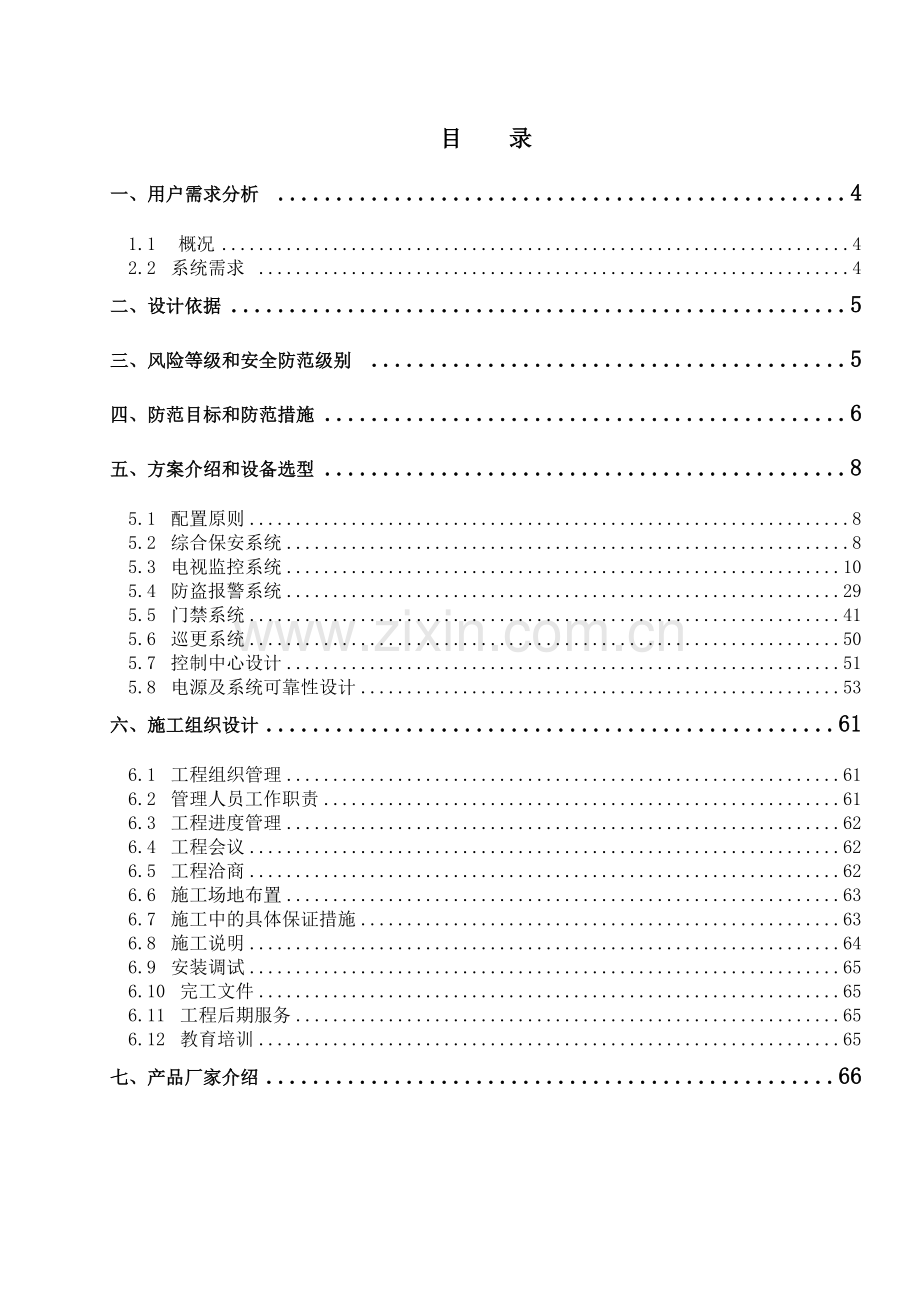 目 录

一、用户需求分析 4

1.1 概况 4
2.2 系统需求 4

二、设计依据 5

三、风险等级和安全防范级别 5

四、防范目标和防范措施 6

五、方案介绍和设备选型 8

5.1 配置原则 8
5.2 综合保安系统 8
5.3 电视监控系统 10
5.4 防盗报警系统 29
5.5 门禁系统 41
5.6 巡更系统 50
5.7 控制中心设计 51
5.8 电源及系统可靠性设计 53

六、施工组织设计 61

6.1 工程组织管理 61
6.2 管理人员工作职责 61
6.3 工程进度管理 62
6.4 工程会议 62
6.5 工程洽商 62
6.6 施工场地布置 63
6.7 施工中的具体保证措施 63
6.8 施工说明 64
6.9 安装调试 65
6.10 完工文件 65
6.11 工程后期服务 65
6.12 教育培训 65

七、产品厂家介绍 66

www.zixin.com.cn